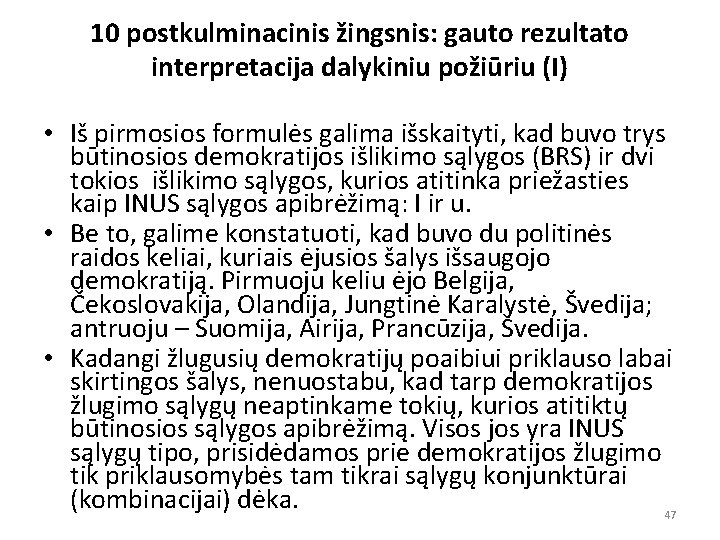 10 postkulminacinis žingsnis: gauto rezultato interpretacija dalykiniu požiūriu (I)

• Iš pirmosios formulės galima išskaityti, kad buvo trys būtinosios demokratijos išlikimo sąlygos (BRS) ir dvi tokios  išlikimo sąlygos, kurios atitinka priežasties kaip INUS sąlygos apibrėžimą: I ir u.
• Be to, galime konstatuoti, kad buvo du politinės raidos keliai, kuriais ėjusios šalys išsaugojo demokratiją. Pirmuoju keliu ėjo Belgija, Čekoslovakija, Olandija, Jungtinė Karalystė, Švedija; antruoju – Suomija, Airija, Prancūzija, Švedija.
• Kadangi žlugusių demokratijų poaibiui priklauso labai skirtingos šalys, nenuostabu, kad tarp demokratijos žlugimo sąlygų neaptinkame tokių, kurios atitiktų būtinosios sąlygos apibrėžimą. Visos jos yra INUS sąlygų tipo, prisidėdamos prie demokratijos žlugimo tik priklausomybės tam tikrai sąlygų konjunktūrai (kombinacijai) dėka.

47